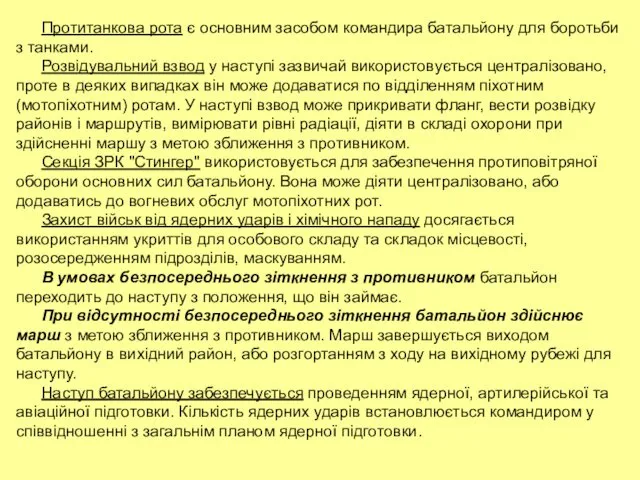 Протитанкова рота є основним засобом командира батальйону для боротьби з танками.

Розвідувальний взвод у наступі зазвичай використовується централізовано, проте в деяких випадках він може додаватися по відділенням піхотним (мотопіхотним) ротам. У наступі взвод може прикривати фланг, вести розвідку районів і маршрутів, вимірювати рівні радіації, діяти в складі охорони при здійсненні маршу з метою зближення з противником.

Секція ЗРК "Стингер" використовується для забезпечення протиповітряної оборони основних сил батальйону. Вона може діяти централізовано, або додаватись до вогневих обслуг мотопіхотних рот.

Захист військ від ядерних ударів і хімічного нападу досягається використанням укриттів для особового складу та складок місцевості, розосередженням підрозділів, маскуванням.

В умовах безпосереднього зіткнення з противником батальйон переходить до наступу з положення, що він займає.

При відсутності безпосереднього зіткнення батальйон здійснює марш з метою зближення з противником. Марш завершується виходом батальйону в вихідний район, або розгортанням з ходу на вихідному рубежі для наступу.

Наступ батальйону забезпечується проведенням ядерної, артилерійської та авіаційної підготовки. Кількість ядерних ударів встановлюється командиром у співвідношенні з загальним планом ядерної підготовки.